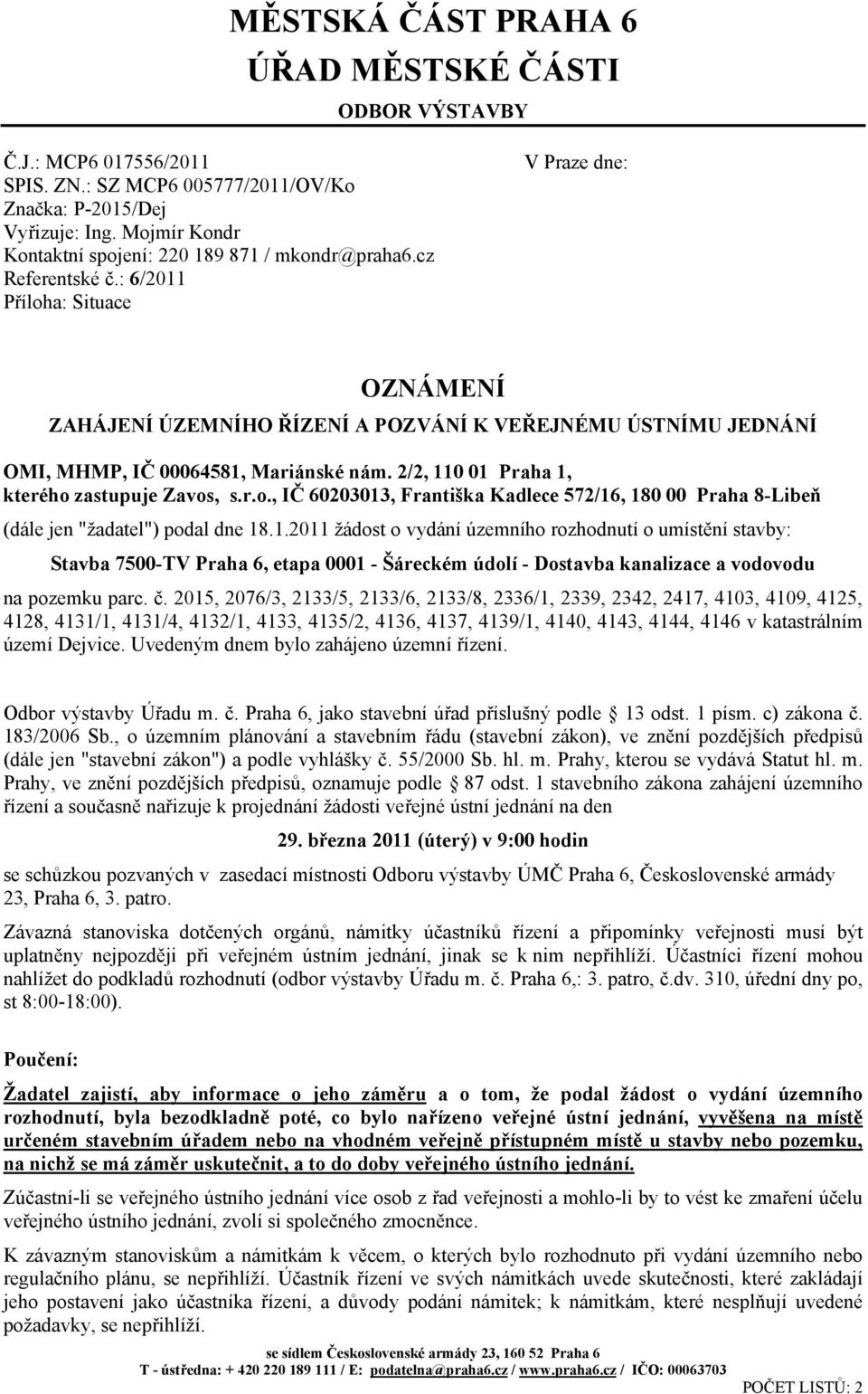 MĚSTSKÁ ČÁST PRAHA 6
ÚŘAD MĚSTSKÉ ČÁSTI
ODBOR VÝSTAVBY

Č.J.: MCP6 017556/2011
SPIS. ZN.: SZ MCP6 005777/2011/OV/Ko
Značka: P-2015/Dej
Vyřizuje: Ing. Mojmír Kondr
Kontaktní spojení: 220 189 871 / mkondr@praha6.cz
Referentské č.: 6/2011
Příloha: Situace

V Praze dne:

OZNÁMENÍ
ZAHÁJENÍ ÚZEMNÍHO ŘÍZENÍ A POZVÁNÍ K VEŘEJNÉMU ÚSTNÍMU JEDNÁNÍ

OMI, MHMP, IČ 00064581, Mariánské nám. 2/2, 110 01 Praha 1, kterého zastupuje Zavos, s.r.o., IČ 60203013, Františka Kadlece 572/16, 180 00 Praha 8-Libeň

(dále jen "žadatel") podal dne 18.1.2011 žádost o vydání územního rozhodnutí o umístění stavby:

Stavba 7500-TV Praha 6, etapa 0001 - Šáreckém údolí - Dostavba kanalizace a vodovodu

na pozemku parc. č. 2015, 2076/3, 2133/5, 2133/6, 2133/8, 2336/1, 2339, 2342, 2417, 4103, 4109, 4125, 4128, 4131/1, 4131/4, 4132/1, 4133, 4135/2, 4136, 4137, 4139/1, 4140, 4143, 4144, 4146 v katastrálním území Dejvice. Uvedeným dnem bylo zahájeno územní řízení.

Odbor výstavby Úřadu m. č. Praha 6, jako stavební úřad příslušný podle 13 odst. 1 písm. c) zákona č. 183/2006 Sb., o územním plánování a stavebním řádu (stavební zákon), ve znění pozdějších předpisů (dále jen "stavební zákon") a podle vyhlášky č. 55/2000 Sb. hl. m. Prahy, kterou se vydává Statut hl. m. Prahy, ve znění pozdějších předpisů, oznamuje podle 87 odst. 1 stavebního zákona zahájení územního řízení a současně nařizuje k projednání žádosti veřejné ústní jednání na den

29. března 2011 (úterý) v 9:00 hodin

se schůzkou pozvaných v zasedací místnosti Odboru výstavby ÚMČ Praha 6, Československé armády 23, Praha 6, 3. patro.

Závazná stanoviska dotčených orgánů, námitky účastníků řízení a připomínky veřejnosti musí být uplatněny nejpozději při veřejném ústním jednání, jinak se k nim nepřihlíží. Účastníci řízení mohou nahlížet do podkladů rozhodnutí (odbor výstavby Úřadu m. č. Praha 6,: 3. patro, č.dv. 310, úřední dny po, st 8:00-18:00).

Poučení:

Žadatel zajistí, aby informace o jeho záměru a o tom, že podal žádost o vydání územního rozhodnutí, byla bezodkladně poté, co bylo nařízeno veřejné ústní jednání, vyvěšena na místě určeném stavebním úřadem nebo na vhodném veřejně přístupném místě u stavby nebo pozemku, na nichž se má záměr uskutečnit, a to do doby veřejného ústního jednání.

Zúčastní-li se veřejného ústního jednání více osob z řad veřejnosti a mohlo-li by to vést ke zmaření účelu veřejného ústního jednání, zvolí si společného zmocněnce.

K závazným stanoviskům a námitkám k věcem, o kterých bylo rozhodnuto při vydání územního nebo regulačního plánu, se nepřihlíží. Účastník řízení ve svých námitkách uvede skutečnosti, které zakládají jeho postavení jako účastníka řízení, a důvody podání námitek; k námitkám, které nesplňují uvedené požadavky, se nepřihlíží.

se sídlem Československé armády 23, 160 52 Praha 6
T - ústředna: + 420 220 189 111 / E: podatelna@praha6.cz / www.praha6.cz / IČO: 00063703
POČET LISTŮ: 2